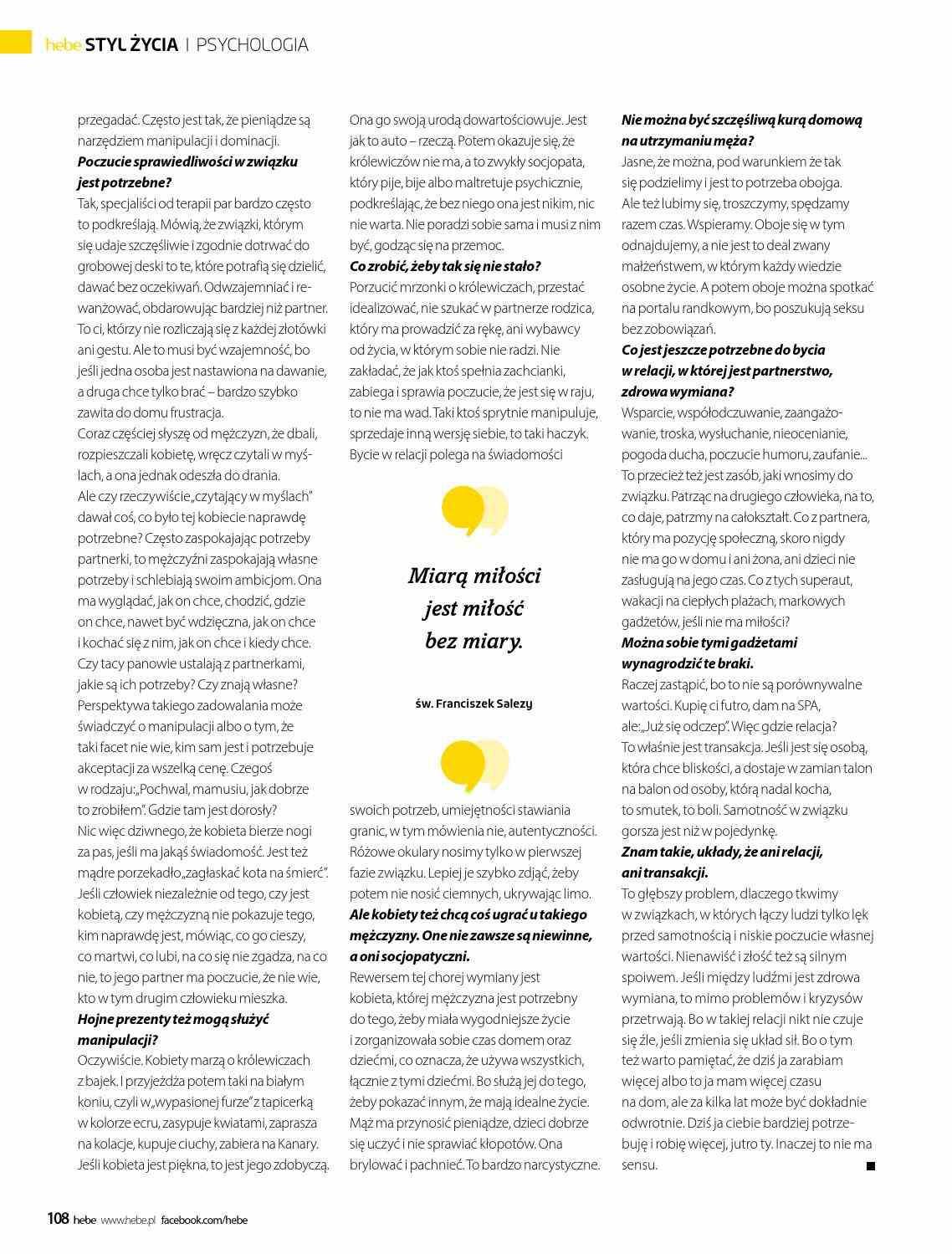 hebe STYL ŻYCIA | PSYCHOLOGIA

przegadać. Często jest tak, że pieniądze są narzędziem manipulacji i dominacji.

Poczucie sprawiedliwości w związku jest potrzebne?

Tak, specjaliści od terapii par bardzo często to podkreślają. Mówią, że związki, którym się udaje szczęśliwie i zgodnie dotrwać do grobowej deski to te, które potrafią się dzielić, dawać bez oczekiwań. Odwzajemniać i rewanżować, obdarowując bardziej niż partner. To ci, którzy nie rozliczają się z każdej złotówki ani gestu. Ale to musi być wzajemność, bo jeśli jedna osoba jest nastawiona na dawanie, a druga chce tylko brać – bardzo szybko zawita do domu frustracja.

Coraz częściej słyszę od mężczyzn, że dbali, rozpieszczali kobietę, wręcz czytali w myślach, a ona jednak odeszła do drania. Ale czy rzeczywiście „czytający w myślach" dawał coś, co było tej kobiecie naprawdę potrzebne? Często zaspokajając potrzeby partnerki, to mężczyźni zaspokajają własne potrzeby i schlebiają swoim ambicjom. Ona ma wyglądać, jak on chce, chodzić, gdzie on chce, nawet być wdzięczna, jak on chce i kochać się z nim, jak on chce i kiedy chce. Czy tacy panowie ustalają z partnerkami, jakie są ich potrzeby? Czy znają własne? Perspektywa takiego zadowalania może świadczyć o manipulacji albo o tym, że taki facet nie wie, kim sam jest i potrzebuje akceptacji za wszelką cenę. Czegoś w rodzaju: „Pochwal, mamusiu, jak dobrze to zrobiłem". Gdzie tam jest dorosły? Nic więc dziwnego, że kobieta bierze nogi za pas, jeśli ma jakąś świadomość. Jest też mądre porzekadło „zagłaskać kota na śmierć". Jeśli człowiek niezależnie od tego, czy jest kobietą, czy mężczyzną nie pokazuje tego, kim naprawdę jest, mówiąc, co go cieszy, co martwi, co lubi, na co się nie zgadza, na co nie, to jego partner ma poczucie, że nie wie, kto w tym drugim człowieku mieszka.

Hojne prezenty też mogą służyć manipulacji?

Oczywiście. Kobiety marzą o królewiczach z bajek. I przyjeżdża potem taki na białym koniu, czyli w „wypasionej furze" z tapicerką w kolorze ecru, zasypuje kwiatami, zaprasza na kolacje, kupuje ciuchy, zabiera na Kanary. Jeśli kobieta jest piękna, to jest jego zdobyczą. Ona go swoją urodą dowartościowuje. Jest jak to auto – rzeczą. Potem okazuje się, że królewiczów nie ma, a to zwykły socjopata, który pije, bije albo maltretuje psychicznie, podkreślając, że bez niego ona jest nikim, nic nie warta. Nie poradzi sobie sama i musi z nim być, godząc się na przemoc.

Co zrobić, żeby tak się nie stało?

Porzucić mrzonki o królewiczach, przestać idealizować, nie szukać w partnerze rodzica, który ma prowadzić za rękę, ani wybawcy od życia, w którym sobie nie radzi. Nie zakładać, że jak ktoś spełnia zachcianki, zabiega i sprawia poczucie, że jest się w raju, to nie ma wad. Taki ktoś sprytnie manipuluje, sprzedaje inną wersję siebie, to taki haczyk. Bycie w relacji polega na świadomości

Miarą miłości jest miłość bez miary.

św. Franciszek Salezy

swoich potrzeb, umiejętności stawiania granic, w tym mówienia nie, autentyczności. Różowe okulary nosimy tylko w pierwszej fazie związku. Lepiej je szybko zdjąć, żeby potem nie nosić ciemnych, ukrywając limo.

Ale kobiety też chcą coś ugrać u takiego mężczyzny. One nie zawsze są niewinne, a oni socjopatyczni.

Rewersem tej chorej wymiany jest kobieta, której mężczyzna jest potrzebny do tego, żeby miała wygodniejsze życie i zorganizowała sobie czas domem oraz dziećmi, co oznacza, że używa wszystkich, łącznie z tymi dziećmi. Bo służą jej do tego, żeby pokazać innym, że mają idealne życie. Mąż ma przynosić pieniądze, dzieci dobrze się uczyć i nie sprawiać kłopotów. Ona brylować i pachnieć. To bardzo narcystyczne.

Nie można być szczęśliwą kurą domową na utrzymaniu męża?

Jasne, że można, pod warunkiem że tak się podzielimy i jest to potrzeba obojga. Ale też lubimy się, troszczymy, spędzamy razem czas. Wspieramy. Oboje się w tym odnajdujemy, a nie jest to deal zwany małżeństwem, w którym każdy wiedzie osobne życie. A potem oboje można spotkać na portalu randkowym, bo poszukują seksu bez zobowiązań.

Co jest jeszcze potrzebne do bycia w relacji, w której jest partnerstwo, zdrowa wymiana?

Wsparcie, współodczuwanie, zaangażowanie, troska, wysłuchanie, nieocenianie, pogoda ducha, poczucie humoru, zaufanie... To przecież też jest zasób, jaki wnosimy do związku. Patrząc na drugiego człowieka, na to, co daje, patrzmy na całokształt. Co z partnera, który ma pozycję społeczną, skoro nigdy nie ma go w domu i ani żona, ani dzieci nie zasługują na jego czas. Co z tych superaut, wakacji na ciepłych plażach, markowych gadżetów, jeśli nie ma miłości?

Można sobie tymi gadżetami wynagrodzić te braki.

Raczej zastąpić, bo to nie są porównywalne wartości. Kupię ci futro, dam na SPA, ale: „Już się odczep". Więc gdzie relacja? To właśnie jest transakcja. Jeśli jest się osobą, która chce bliskości, a dostaje w zamian talon na balon od osoby, którą nadal kocha, to smutek, to boli. Samotność w związku gorsza jest niż w pojedynkę.

Znam takie, układy, że ani relacji, ani transakcji.

To głębszy problem, dlaczego tkwimy w związkach, w których łączy ludzi tylko lęk przed samotnością i niskie poczucie własnej wartości. Nienawiść i złość też są silnym spoiwem. Jeśli między ludźmi jest zdrowa wymiana, to mimo problemów i kryzysów przetrwają. Bo w takiej relacji nikt nie czuje się źle, jeśli zmienia się układ sił. Bo o tym też warto pamiętać, że dziś ja zarabiam więcej albo to ja mam więcej czasu na dom, ale za kilka lat może być dokładnie odwrotnie. Dziś ja ciebie bardziej potrzebuję i robię więcej, jutro ty. Inaczej to nie ma sensu.

108 hebe www.hebe.pl facebook.com/hebe